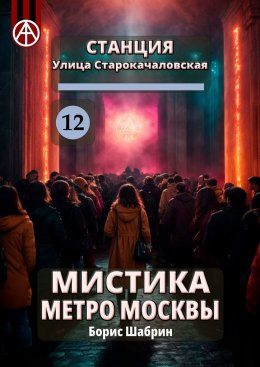 СТАНЦИЯ
Улица Старокачаловская

12

МИСТИКА
МЕТРО МОСКВЫ
Борис Шабрин